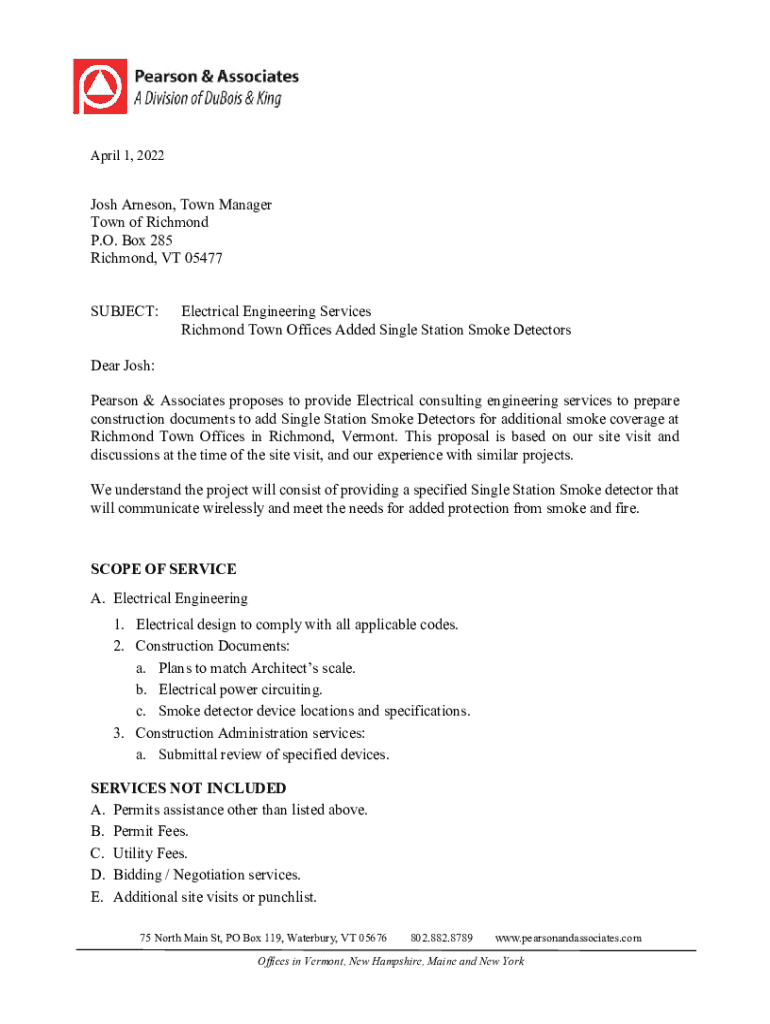 Pearson & Associates
A Division of DuBois & King

April 1, 2022

Josh Arneson, Town Manager
Town of Richmond
P.O. Box 285
Richmond, VT 05477

SUBJECT: Electrical Engineering Services
Richmond Town Offices Added Single Station Smoke Detectors

Dear Josh:

Pearson & Associates proposes to provide Electrical consulting engineering services to prepare construction documents to add Single Station Smoke Detectors for additional smoke coverage at Richmond Town Offices in Richmond, Vermont. This proposal is based on our site visit and discussions at the time of the site visit, and our experience with similar projects.

We understand the project will consist of providing a specified Single Station Smoke detector that will communicate wirelessly and meet the needs for added protection from smoke and fire.

SCOPE OF SERVICE

A. Electrical Engineering
1. Electrical design to comply with all applicable codes.
2. Construction Documents:
a. Plans to match Architect's scale.
b. Electrical power circuiting.
c. Smoke detector device locations and specifications.
3. Construction Administration services:
a. Submittal review of specified devices.

SERVICES NOT INCLUDED
A. Permits assistance other than listed above.
B. Permit Fees.
C. Utility Fees.
D. Bidding / Negotiation services.
E. Additional site visits or punchlist.

75 North Main St, PO Box 119, Waterbury, VT 05676 802.882.8789 www.pearsonandassociates.com

Offices in Vermont, New Hampshire, Maine and New York